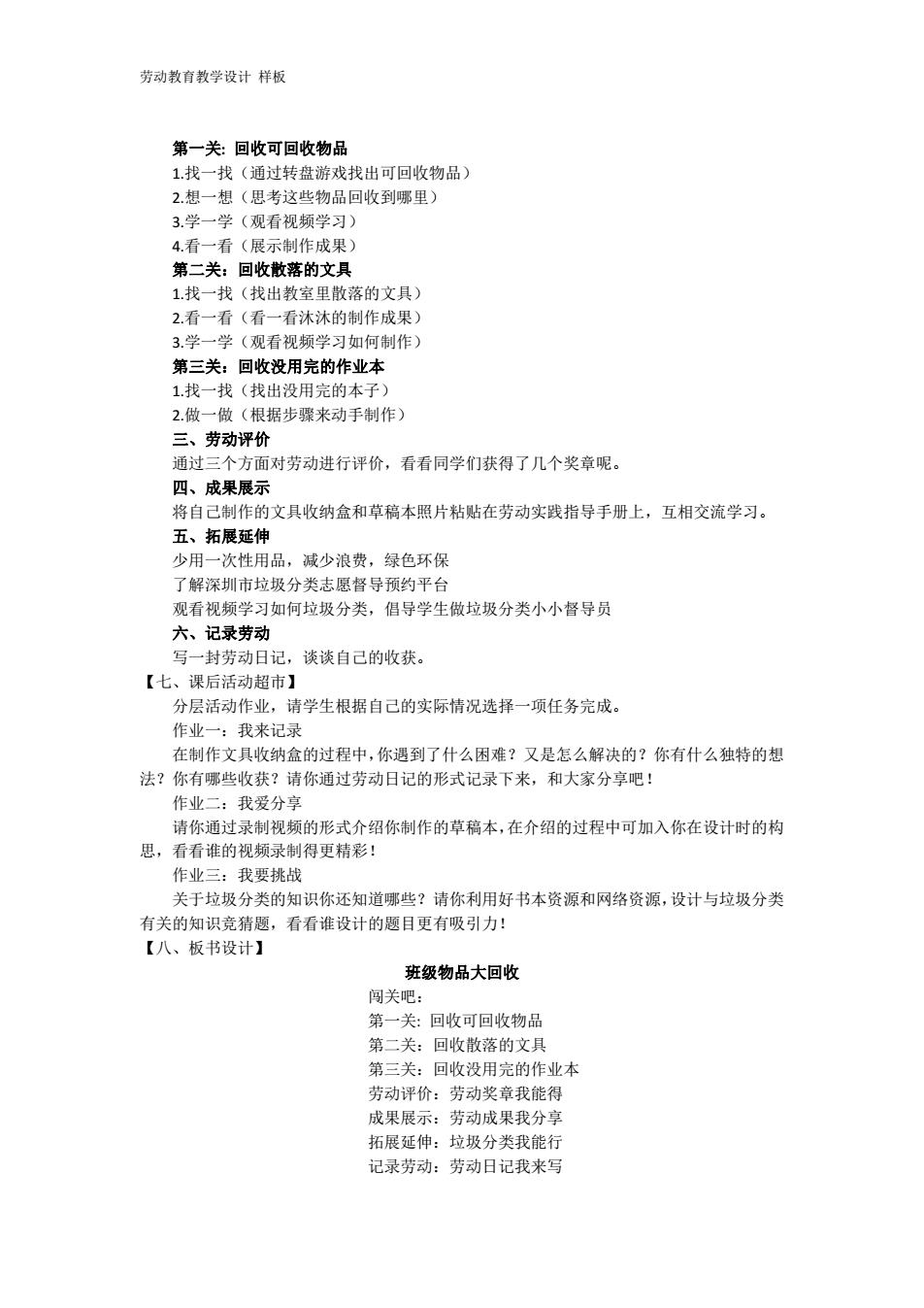 劳动教育教学设计 样板

第一关: 回收可回收物品
1.找一找（通过转盘游戏找出可回收物品）
2.想一想（思考这些物品回收到哪里）
3.学一学（观看视频学习）
4.看一看（展示制作成果）
第二关：回收散落的文具
1.找一找（找出教室里散落的文具）
2.看一看（看一看沐沐的制作成果）
3.学一学（观看视频学习如何制作）
第三关：回收没用完的作业本
1.找一找（找出没用完的本子）
2.做一做（根据步骤来动手制作）
三、劳动评价
通过三个方面对劳动进行评价，看看同学们获得了几个奖章呢。
四、成果展示
将自己制作的文具收纳盒和草稿本照片粘贴在劳动实践指导手册上，互相交流学习。
五、拓展延伸
少用一次性用品，减少浪费，绿色环保
了解深圳市垃圾分类志愿督导预约平台
观看视频学习如何垃圾分类，倡导学生做垃圾分类小小督导员
六、记录劳动
写一封劳动日记，谈谈自己的收获。
【七、课后活动超市】
分层活动作业，请学生根据自己的实际情况选择一项任务完成。
作业一：我来记录
在制作文具收纳盒的过程中，你遇到了什么困难？又是怎么解决的？你有什么独特的想法？你有哪些收获？请你通过劳动日记的形式记录下来，和大家分享吧！
作业二：我爱分享
请你通过录制视频的形式介绍你制作的草稿本，在介绍的过程中可加入你在设计时的构思，看看谁的视频录制得更精彩！
作业三：我要挑战
关于垃圾分类的知识你还知道哪些？请你利用好书本资源和网络资源，设计与垃圾分类有关的知识竞猜题，看看谁设计的题目更有吸引力！
【八、板书设计】
班级物品大回收
闯关吧：
第一关: 回收可回收物品
第二关：回收散落的文具
第三关：回收没用完的作业本
劳动评价：劳动奖章我能得
成果展示：劳动成果我分享
拓展延伸：垃圾分类我能行
记录劳动：劳动日记我来写